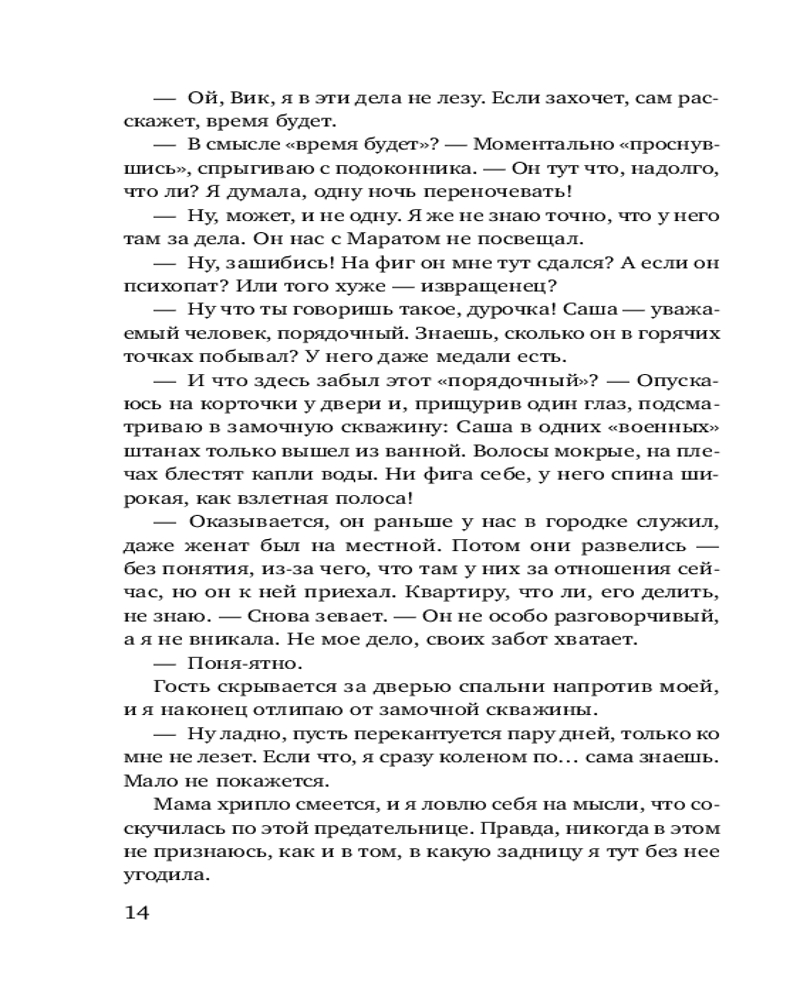 — Ой, Вик, я в эти дела не лезу. Если захочет, сам расскажет, время будет.

— В смысле «время будет»? — Моментально «проснувшись», спрыгиваю с подоконника. — Он тут что, надолго, что ли? Я думала, одну ночь переночевать!

— Ну, может, и не одну. Я же не знаю точно, что у него там за дела. Он нас с Маратом не посвещал.

— Ну, зашибись! На фиг он мне тут сдался? А если он психопат? Или того хуже — извращенец?

— Ну что ты говоришь такое, дурочка! Саша — уважаемый человек, порядочный. Знаешь, сколько он в горячих точках побывал? У него даже медали есть.

— И что здесь забыл этот «порядочный»? — Опускаюсь на корточки у двери и, прищурив один глаз, подсматриваю в замочную скважину: Саша в одних «военных» штанах только вышел из ванной. Волосы мокрые, на плечах блестят капли воды. Ни фига себе, у него спина широкая, как взлетная полоса!

— Оказывается, он раньше у нас в городке служил, даже женат был на местной. Потом они развелись — без понятия, из-за чего, что там у них за отношения сейчас, но он к ней приехал. Квартиру, что ли, его делить, не знаю. — Снова зевает. — Он не особо разговорчивый, а я не вникала. Не мое дело, своих забот хватает.

— Поня-ятно.

Гость скрывается за дверью спальни напротив моей, и я наконец отлипаю от замочной скважины.

— Ну ладно, пусть перекантуется пару дней, только ко мне не лезет. Если что, я сразу коленом по… сама знаешь. Мало не покажется.

Мама хрипло смеется, и я ловлю себя на мысли, что соскучилась по этой предательнице. Правда, никогда в этом не признаюсь, как и в том, в какую задницу я тут без нее угодила.

14